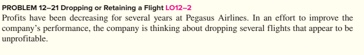 PROBLEM 12–21 Dropping or Retaining a Flight LO12–2

Profits have been decreasing for several years at Pegasus Airlines. In an effort to improve the company's performance, the company is thinking about dropping several flights that appear to be unprofitable.